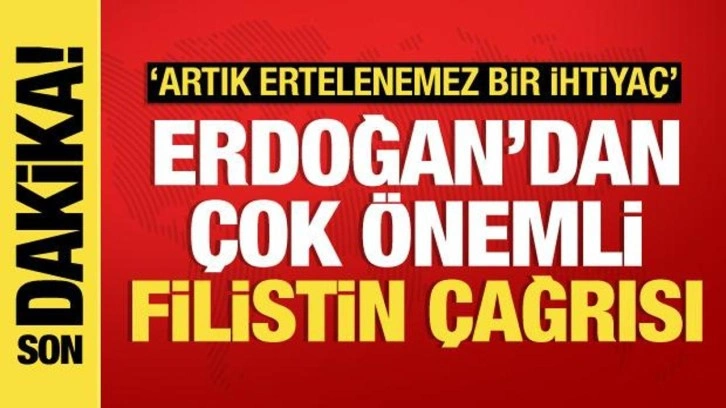 SON DAKİKA!

'ARTIK ERTELENEMEZ BİR İHTİYAÇ'

ERDOĞAN'DAN ÇOK ÖNEMLİ FİLİSTİN ÇAĞRISI